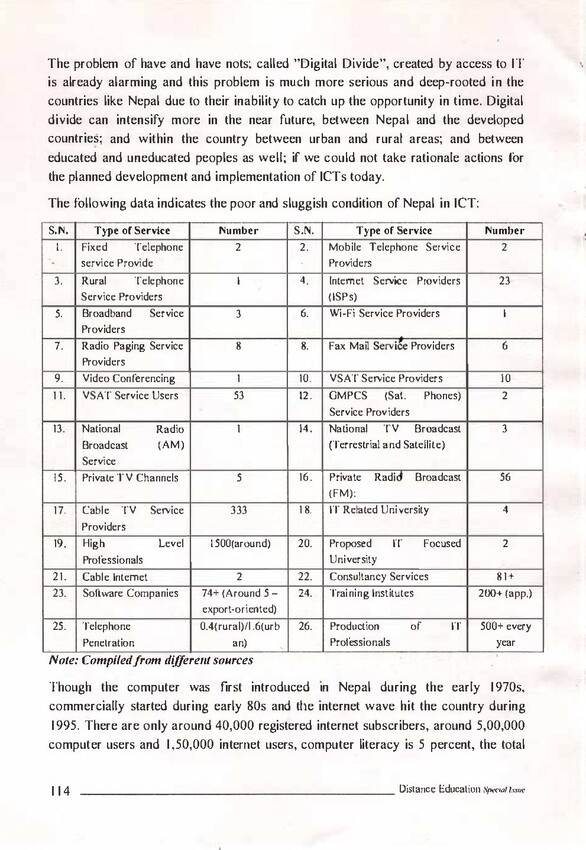 The problem of have and have nots; called "Digital Divide", created by access to IT is already alarming and this problem is much more serious and deep-rooted in the countries like Nepal due to their inability to catch up the opportunity in time. Digital divide can intensify more in the near future, between Nepal and the developed countries; and within the country between urban and rural areas; and between educated and uneducated peoples as well; if we could not take rationale actions for the planned development and implementation of ICTs today.

The following data indicates the poor and sluggish condition of Nepal in ICT:

| S.N. | Type of Service | Number | S.N. | Type of Service | Number |
|---|---|---|---|---|---|
| 1. | Fixed Telephone service Provide | 2 | 2. | Mobile Telephone Service Providers | 2 |
| 3. | Rural Telephone Service Providers | 1 | 4. | Internet Service Providers (ISPs) | 23 |
| 5. | Broadband Service Providers | 3 | 6. | Wi-Fi Service Providers | 1 |
| 7. | Radio Paging Service Providers | 8 | 8. | Fax Mail Service Providers | 6 |
| 9. | Video Conferencing | 1 | 10. | VSAT Service Providers | 10 |
| 11. | VSAT Service Users | 53 | 12. | GMPCS (Sat. Phones) Service Providers | 2 |
| 13. | National Radio Broadcast (AM) Service | 1 | 14. | National TV Broadcast (Terrestrial and Satellite) | 3 |
| 15. | Private TV Channels | 5 | 16. | Private Radio Broadcast (FM): | 56 |
| 17. | Cable TV Service Providers | 333 | 18. | IT Related University | 4 |
| 19. | High Level Professionals | 1500(around) | 20. | Proposed IT Focused University | 2 |
| 21. | Cable Internet | 2 | 22. | Consultancy Services | 81+ |
| 23. | Software Companies | 74+ (Around 5 – export-oriented) | 24. | Training Institutes | 200+ (app.) |
| 25. | Telephone Penetration | 0.4(rural)/1.6(urban) | 26. | Production of IT Professionals | 500+ every year |

Note: Compiled from different sources

Though the computer was first introduced in Nepal during the early 1970s, commercially started during early 80s and the internet wave hit the country during 1995. There are only around 40,000 registered internet subscribers, around 5,00,000 computer users and 1,50,000 internet users, computer literacy is 5 percent, the total

114 Distance Education Special Issue